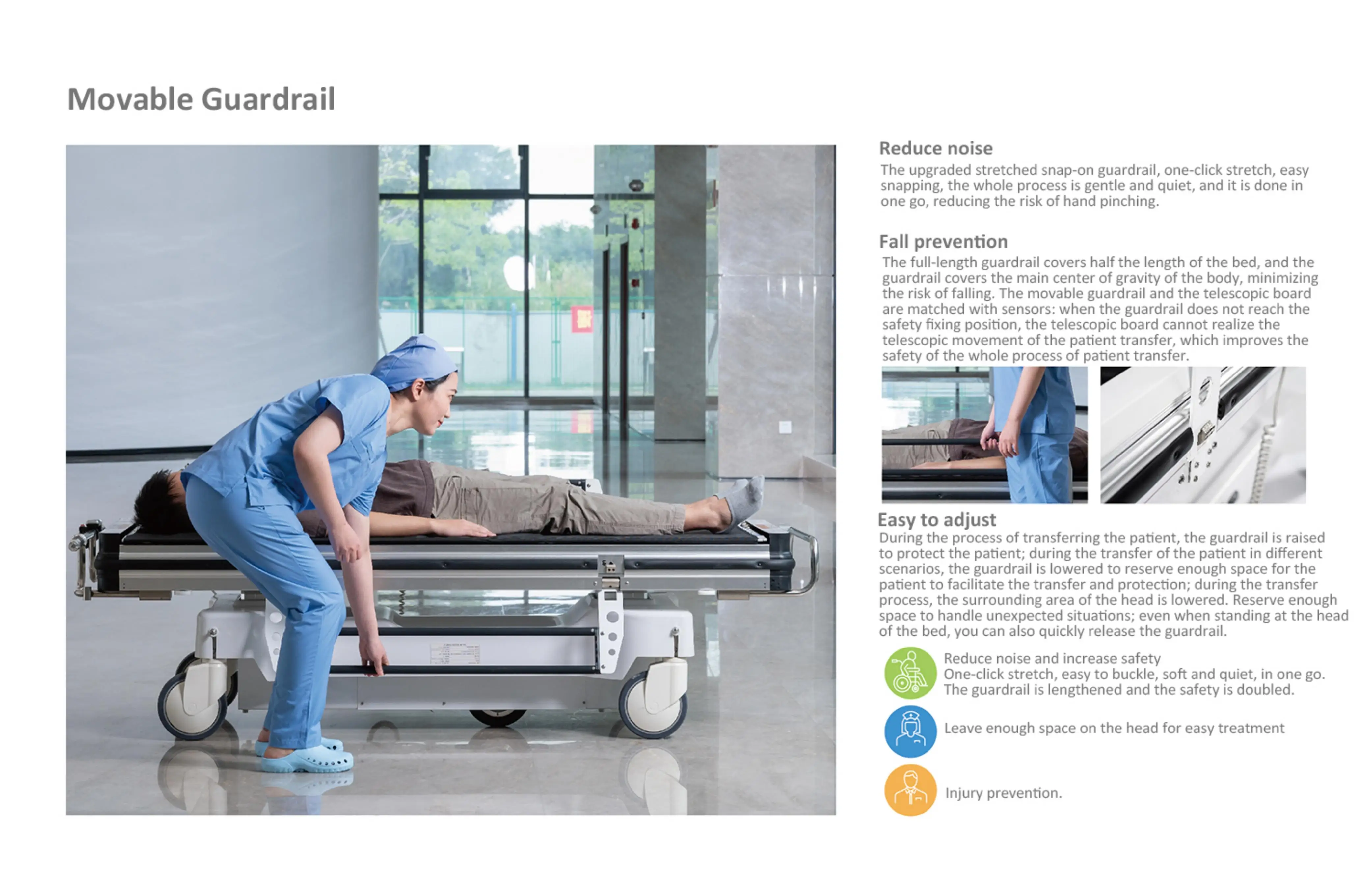 Movable Guardrail

Reduce noise
The upgraded stretched snap-on guardrail, one-click stretch, easy snapping, the whole process is gentle and quiet, and it is done in one go, reducing the risk of hand pinching.

Fall prevention
The full-length guardrail covers half the length of the bed, and the guardrail covers the main center of gravity of the body, minimizing the risk of falling. The movable guardrail and the telescopic board are matched with sensors: when the guardrail does not reach the safety fixing position, the telescopic board cannot realize the telescopic movement of the patient transfer, which improves the safety of the whole process of patient transfer.

Easy to adjust
During the process of transferring the patient, the guardrail is raised to protect the patient; during the transfer of the patient in different scenarios, the guardrail is lowered to reserve enough space for the patient to facilitate the transfer and protection; during the transfer process, the surrounding area of the head is lowered. Reserve enough space to handle unexpected situations; even when standing at the head of the bed, you can also quickly release the guardrail.

Reduce noise and increase safety
One-click stretch, easy to buckle, soft and quiet, in one go. The guardrail is lengthened and the safety is doubled.

Leave enough space on the head for easy treatment

Injury prevention.